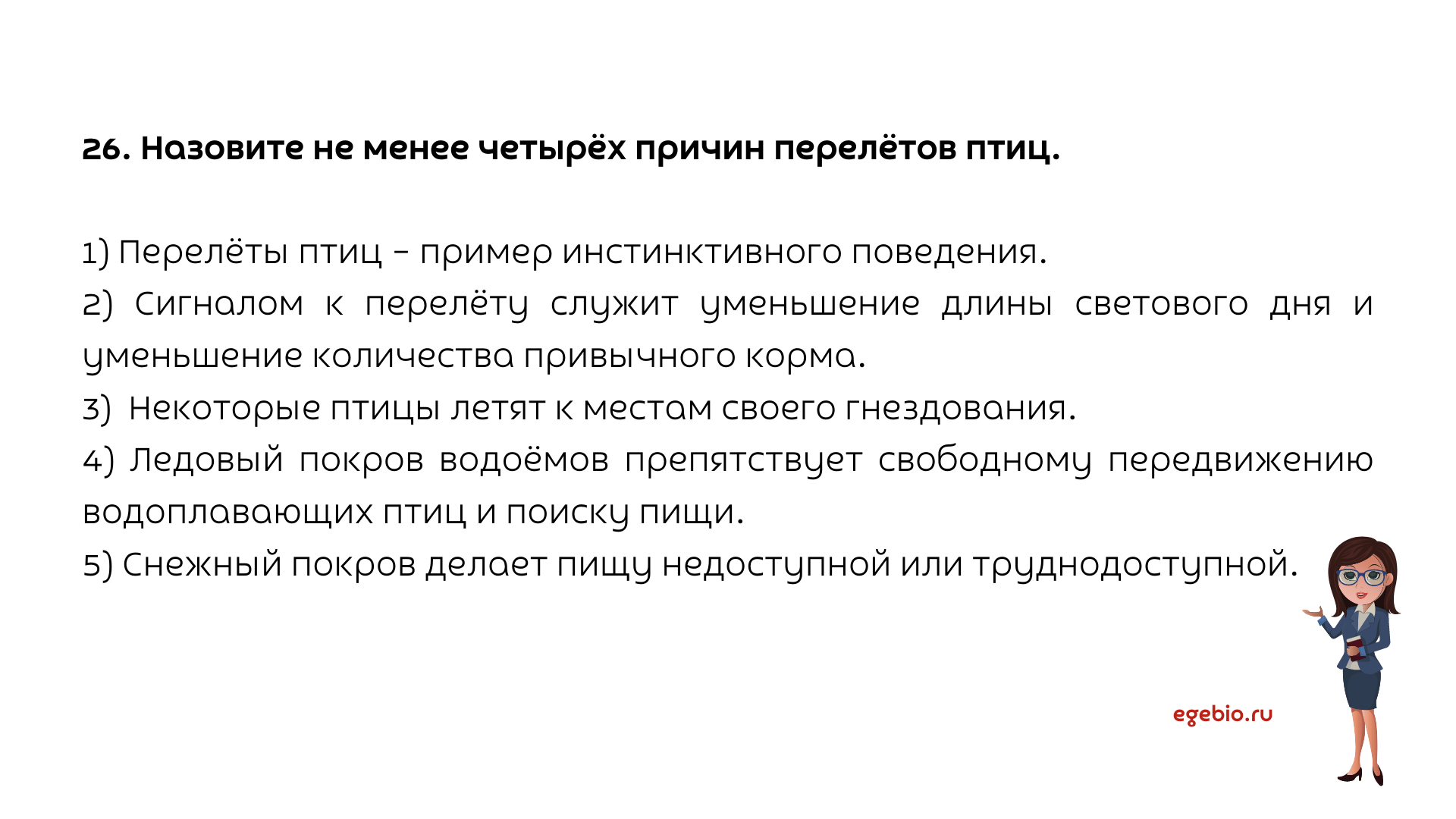 26. Назовите не менее четырёх причин перелётов птиц.

1) Перелёты птиц – пример инстинктивного поведения.
2) Сигналом к перелёту служит уменьшение длины светового дня и уменьшение количества привычного корма.
3) Некоторые птицы летят к местам своего гнездования.
4) Ледовый покров водоёмов препятствует свободному передвижению водоплавающих птиц и поиску пищи.
5) Снежный покров делает пищу недоступной или труднодоступной.

egebio.ru